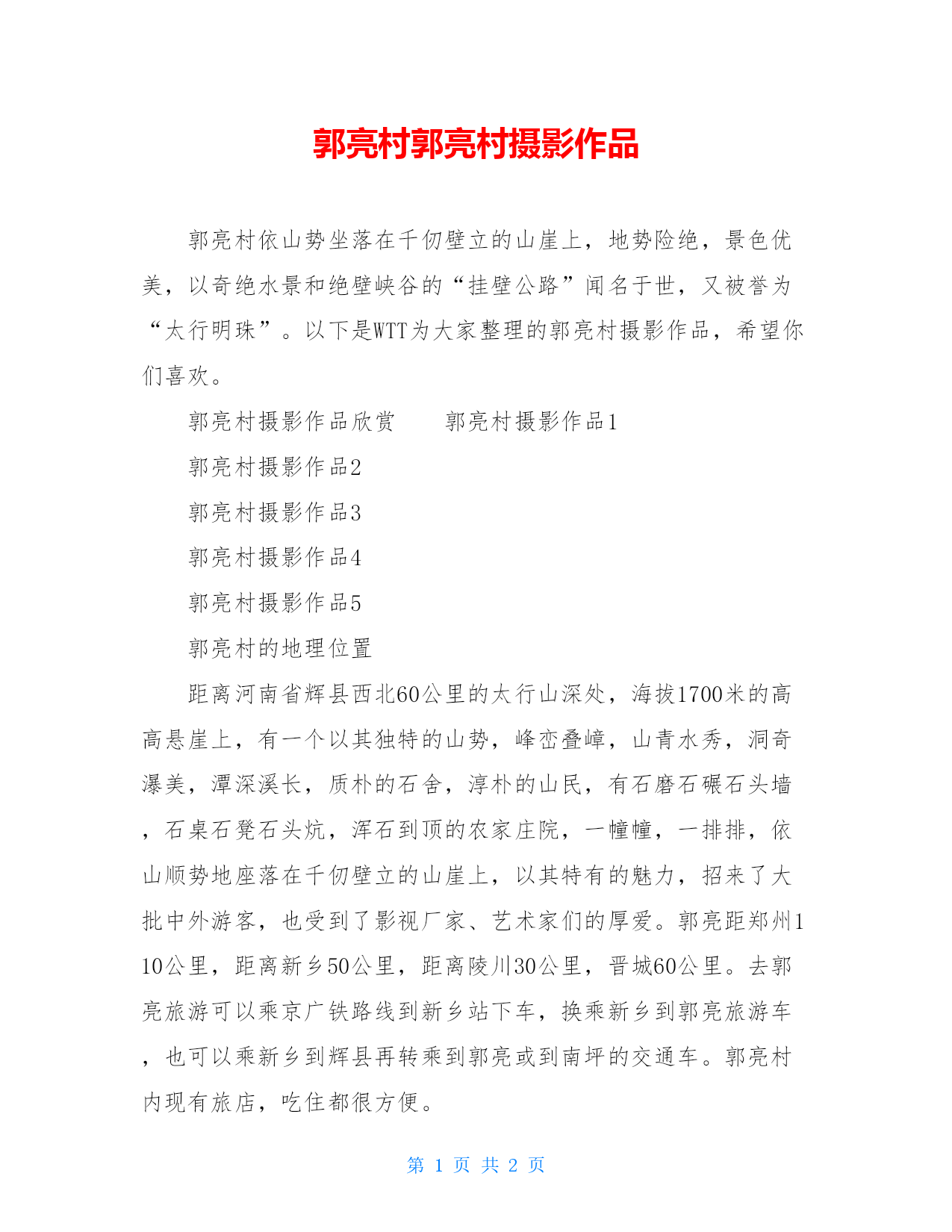 郭亮村郭亮村摄影作品

郭亮村依山势坐落在千仞壁立的山崖上，地势险绝，景色优美，以奇绝水景和绝壁峡谷的“挂壁公路”闻名于世，又被誉为“太行明珠”。以下是WTT为大家整理的郭亮村摄影作品，希望你们喜欢。

郭亮村摄影作品欣赏　　郭亮村摄影作品1

郭亮村摄影作品2

郭亮村摄影作品3

郭亮村摄影作品4

郭亮村摄影作品5

郭亮村的地理位置

距离河南省辉县西北60公里的太行山深处，海拔1700米的高高悬崖上，有一个以其独特的山势，峰峦叠嶂，山青水秀，洞奇瀑美，潭深溪长，质朴的石舍，淳朴的山民，有石磨石碾石头墙，石桌石凳石头炕，浑石到顶的农家庄院，一幢幢，一排排，依山顺势地座落在千仞壁立的山崖上，以其特有的魅力，招来了大批中外游客，也受到了影视厂家、艺术家们的厚爱。郭亮距郑州110公里，距离新乡50公里，距离陵川30公里，晋城60公里。去郭亮旅游可以乘京广铁路线到新乡站下车，换乘新乡到郭亮旅游车，也可以乘新乡到辉县再转乘到郭亮或到南坪的交通车。郭亮村内现有旅店，吃住都很方便。

第 1 页 共 2 页